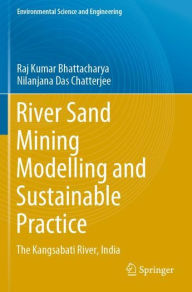 Environmental Science and Engineering

Raj Kumar Bhattacharya
Nilanjana Das Chatterjee

River Sand Mining Modelling and Sustainable Practice

The Kangsabati River, India

Springer